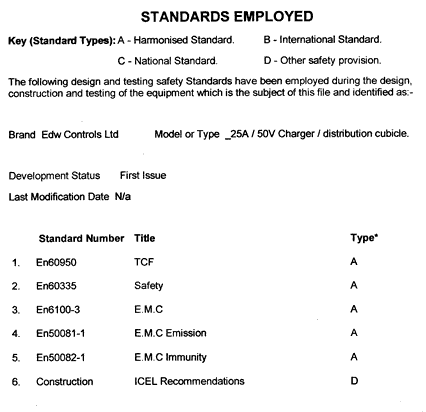 STANDARDS EMPLOYED

Key (Standard Types): A - Harmonised Standard. B - International Standard.

C - National Standard. D - Other safety provision.

The following design and testing safety Standards have been employed during the design, construction and testing of the equipment which is the subject of this file and identified as:-

Brand Edw Controls Ltd Model or Type _25A / 50V Charger / distribution cubicle.

Development Status First Issue

Last Modification Date N/a

| | Standard Number | Title | Type* |
|---|---|---|---|
| 1. | En60950 | TCF | A |
| 2. | En60335 | Safety | A |
| 3. | En6100-3 | E.M.C | A |
| 4. | En50081-1 | E.M.C Emission | A |
| 5. | En50082-1 | E.M.C Immunity | A |
| 6. | Construction | ICEL Recommendations | D |